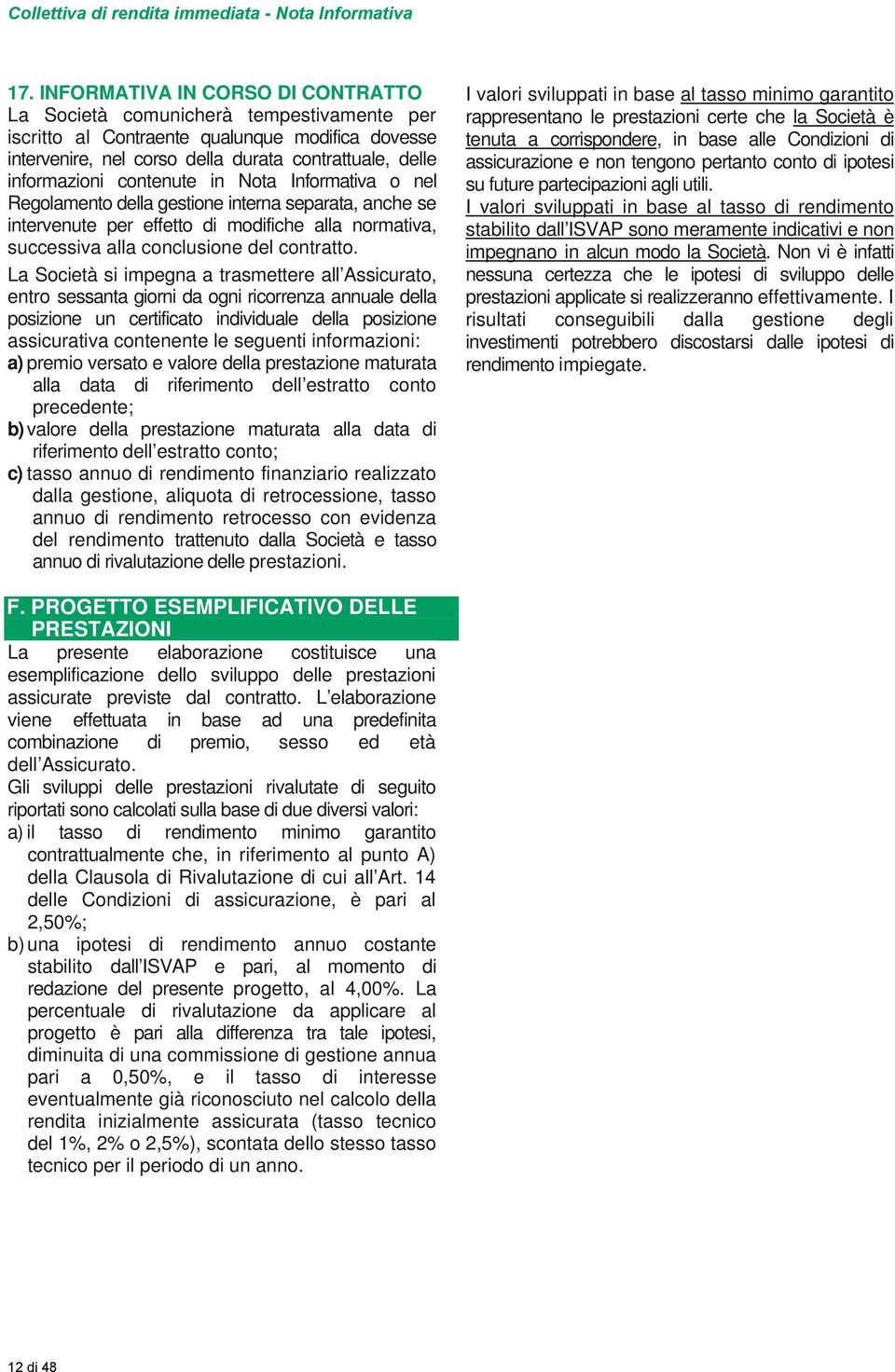 Collettiva di rendita immediata - Nota Informativa

17. INFORMATIVA IN CORSO DI CONTRATTO
La Società comunicherà tempestivamente per iscritto al Contraente qualunque modifica dovesse intervenire, nel corso della durata contrattuale, delle informazioni contenute in Nota Informativa o nel Regolamento della gestione interna separata, anche se intervenute per effetto di modifiche alla normativa, successiva alla conclusione del contratto.

La Società si impegna a trasmettere all'Assicurato, entro sessanta giorni da ogni ricorrenza annuale della posizione un certificato individuale della posizione assicurativa contenente le seguenti informazioni:
a) premio versato e valore della prestazione maturata alla data di riferimento dell'estratto conto precedente;
b) valore della prestazione maturata alla data di riferimento dell'estratto conto;
c) tasso annuo di rendimento finanziario realizzato dalla gestione, aliquota di retrocessione, tasso annuo di rendimento retrocesso con evidenza del rendimento trattenuto dalla Società e tasso annuo di rivalutazione delle prestazioni.

F. PROGETTO ESEMPLIFICATIVO DELLE PRESTAZIONI
La presente elaborazione costituisce una esemplificazione dello sviluppo delle prestazioni assicurate previste dal contratto. L'elaborazione viene effettuata in base ad una predefinita combinazione di premio, sesso ed età dell'Assicurato.
Gli sviluppi delle prestazioni rivalutate di seguito riportati sono calcolati sulla base di due diversi valori:
a) il tasso di rendimento minimo garantito contrattualmente che, in riferimento al punto A) della Clausola di Rivalutazione di cui all'Art. 14 delle Condizioni di assicurazione, è pari al 2,50%;
b) una ipotesi di rendimento annuo costante stabilito dall'ISVAP e pari, al momento di redazione del presente progetto, al 4,00%. La percentuale di rivalutazione da applicare al progetto è pari alla differenza tra tale ipotesi, diminuita di una commissione di gestione annua pari a 0,50%, e il tasso di interesse eventualmente già riconosciuto nel calcolo della rendita inizialmente assicurata (tasso tecnico del 1%, 2% o 2,5%), scontata dello stesso tasso tecnico per il periodo di un anno.

I valori sviluppati in base al tasso minimo garantito rappresentano le prestazioni certe che la Società è tenuta a corrispondere, in base alle Condizioni di assicurazione e non tengono pertanto conto di ipotesi su future partecipazioni agli utili.
I valori sviluppati in base al tasso di rendimento stabilito dall'ISVAP sono meramente indicativi e non impegnano in alcun modo la Società. Non vi è infatti nessuna certezza che le ipotesi di sviluppo delle prestazioni applicate si realizzeranno effettivamente. I risultati conseguibili dalla gestione degli investimenti potrebbero discostarsi dalle ipotesi di rendimento impiegate.

12 di 48